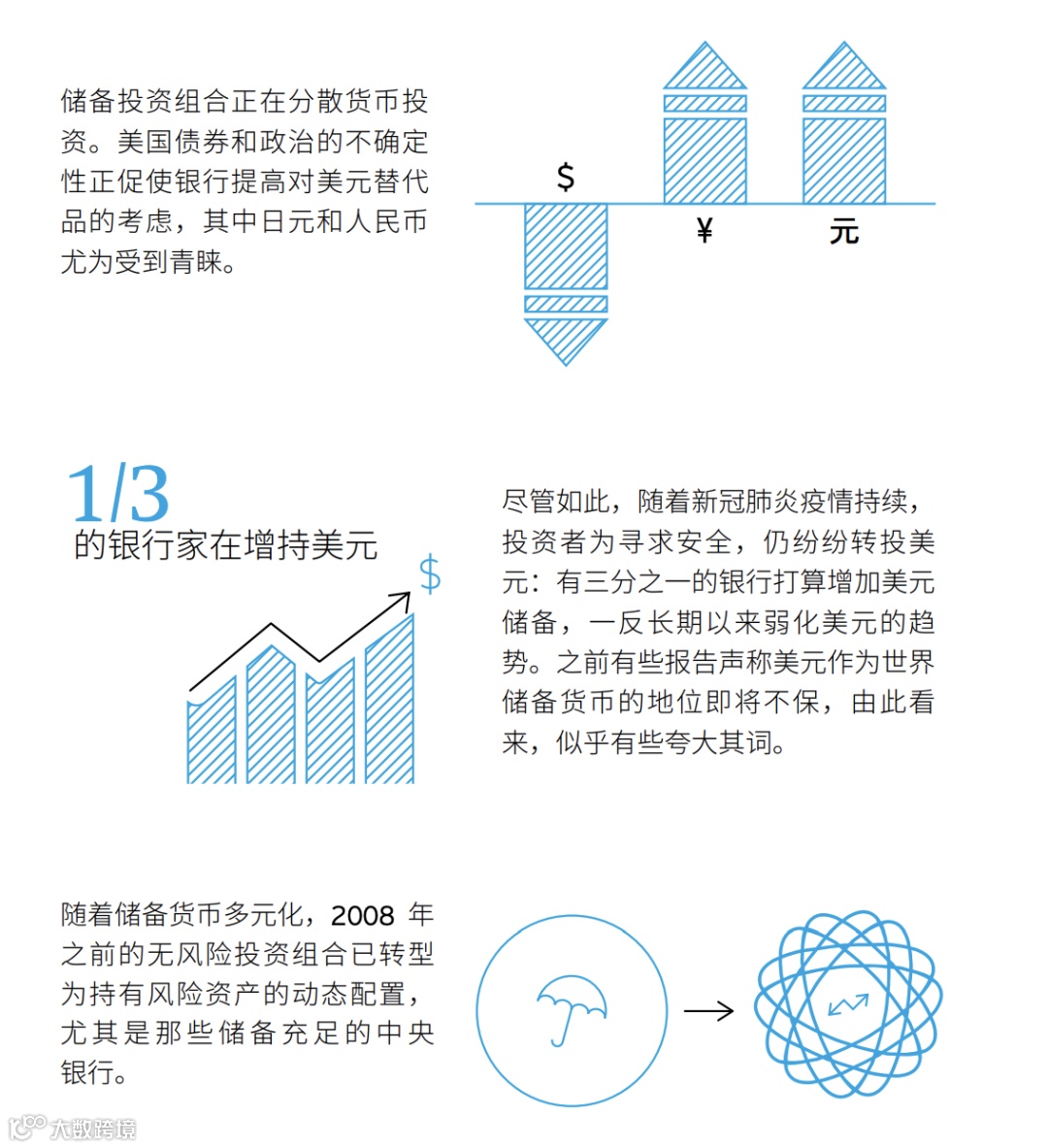 储备投资组合正在分散货币投资。美国债券和政治的不确定性正促使银行提高对美元替代品的考虑，其中日元和人民币尤为受到青睐。

$

¥

元

1/3
的银行家在增持美元

$

尽管如此，随着新冠肺炎疫情持续，投资者为寻求安全，仍纷纷转投美元：有三分之一的银行打算增加美元储备，一反长期以来弱化美元的趋势。之前有些报告声称美元作为世界储备货币的地位即将不保，由此看来，似乎有些夸大其词。

随着储备货币多元化，2008 年之前的无风险投资组合已转型为持有风险资产的动态配置，尤其是那些储备充足的中央银行。

大数跨境